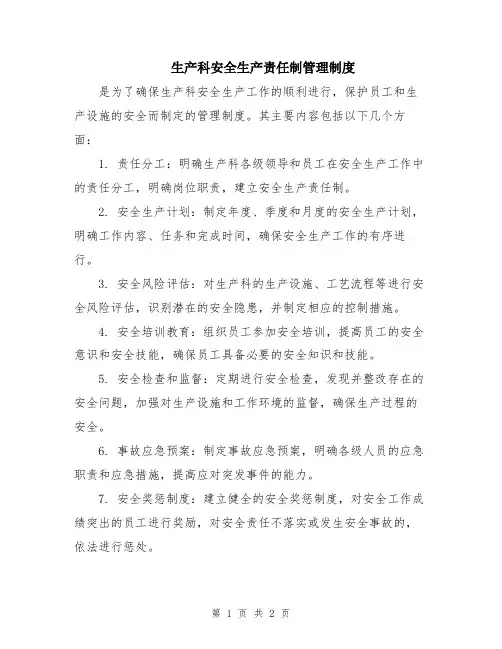 生产科安全生产责任制管理制度

是为了确保生产科安全生产工作的顺利进行，保护员工和生产设施的安全而制定的管理制度。其主要内容包括以下几个方面：

1. 责任分工：明确生产科各级领导和员工在安全生产工作中的责任分工，明确岗位职责，建立安全生产责任制。

2. 安全生产计划：制定年度、季度和月度的安全生产计划，明确工作内容、任务和完成时间，确保安全生产工作的有序进行。

3. 安全风险评估：对生产科的生产设施、工艺流程等进行安全风险评估，识别潜在的安全隐患，并制定相应的控制措施。

4. 安全培训教育：组织员工参加安全培训，提高员工的安全意识和安全技能，确保员工具备必要的安全知识和技能。

5. 安全检查和监督：定期进行安全检查，发现并整改存在的安全问题，加强对生产设施和工作环境的监督，确保生产过程的安全。

6. 事故应急预案：制定事故应急预案，明确各级人员的应急职责和应急措施，提高应对突发事件的能力。

7. 安全奖惩制度：建立健全的安全奖惩制度，对安全工作成绩突出的员工进行奖励，对安全责任不落实或发生安全事故的，依法进行惩处。

第 1 页 共 2 页